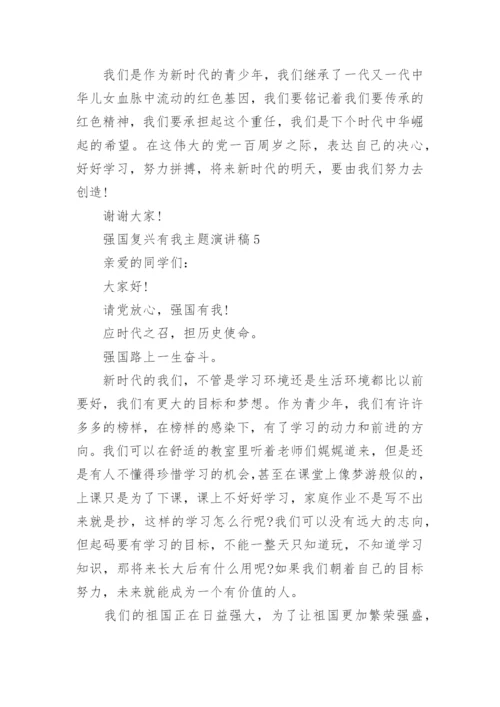 我们是作为新时代的青少年，我们继承了一代又一代中华儿女血脉中流动的红色基因，我们要铭记着我们要传承的红色精神，我们要承担起这个重任，我们是下个时代中华崛起的希望。在这伟大的党一百周岁之际，表达自己的决心，好好学习，努力拼搏，将来新时代的明天，要由我们努力去创造！

谢谢大家！

强国复兴有我主题演讲稿5

亲爱的同学们：

大家好！

请党放心，强国有我！

应时代之召，担历史使命。

强国路上一生奋斗。

新时代的我们，不管是学习环境还是生活环境都比以前要好，我们有更大的目标和梦想。作为青少年，我们有许许多多的榜样，在榜样的感染下，有了学习的动力和前进的方向。我们可以在舒适的教室里听着老师们娓娓道来，但是还是有人不懂得珍惜学习的机会,甚至在课堂上像梦游般似的，上课只是为了下课，课上不好好学习，家庭作业不是写不出来就是抄，这样的学习怎么行呢?我们可以没有远大的志向，但起码要有学习的目标，不能一整天只知道玩，不知道学习知识，那将来长大后有什么用呢?如果我们朝着自己的目标努力，未来就能成为一个有价值的人。

我们的祖国正在日益强大，为了让祖国更加繁荣强盛，